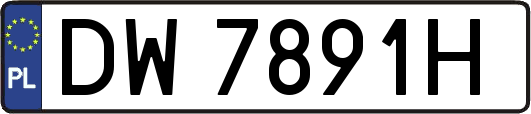 PL

DW 7891H